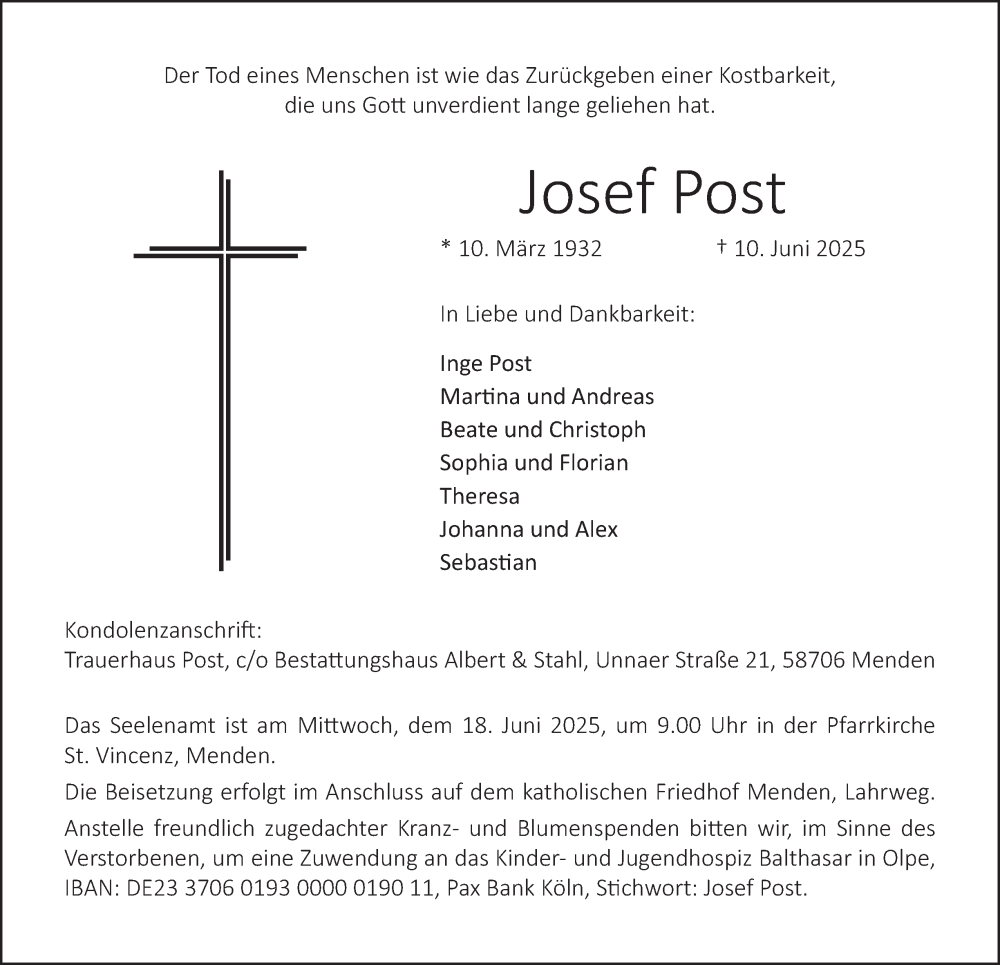 Der Tod eines Menschen ist wie das Zurückgeben einer Kostbarkeit, die uns Gott unverdient lange geliehen hat.

Josef Post

* 10. März 1932 † 10. Juni 2025

In Liebe und Dankbarkeit:

Inge Post
Martina und Andreas
Beate und Christoph
Sophia und Florian
Theresa
Johanna und Alex
Sebastian

Kondolenzanschrift:
Trauerhaus Post, c/o Bestattungshaus Albert & Stahl, Unnaer Straße 21, 58706 Menden

Das Seelenamt ist am Mittwoch, dem 18. Juni 2025, um 9.00 Uhr in der Pfarrkirche St. Vincenz, Menden.

Die Beisetzung erfolgt im Anschluss auf dem katholischen Friedhof Menden, Lahrweg.

Anstelle freundlich zugedachter Kranz- und Blumenspenden bitten wir, im Sinne des Verstorbenen, um eine Zuwendung an das Kinder- und Jugendhospiz Balthasar in Olpe, IBAN: DE23 3706 0193 0000 0190 11, Pax Bank Köln, Stichwort: Josef Post.